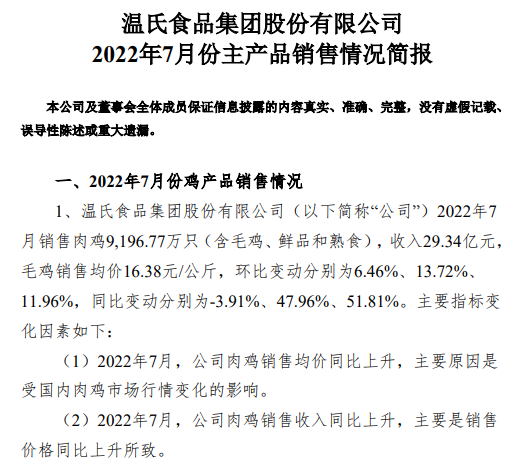 温氏食品集团股份有限公司
2022年7月份主产品销售情况简报

本公司及董事会全体成员保证信息披露的内容真实、准确、完整，没有虚假记载、误导性陈述或重大遗漏。

一、2022年7月份鸡产品销售情况

1、温氏食品集团股份有限公司（以下简称“公司”）2022年7月销售肉鸡9,196.77万只（含毛鸡、鲜品和熟食），收入29.34亿元，毛鸡销售均价16.38元/公斤，环比变动分别为6.46%、13.72%、11.96%，同比变动分别为-3.91%、47.96%、51.81%。主要指标变化因素如下：

（1）2022年7月，公司肉鸡销售均价同比上升，主要原因是受国内肉鸡市场行情变化的影响。

（2）2022年7月，公司肉鸡销售收入同比上升，主要是销售价格同比上升所致。